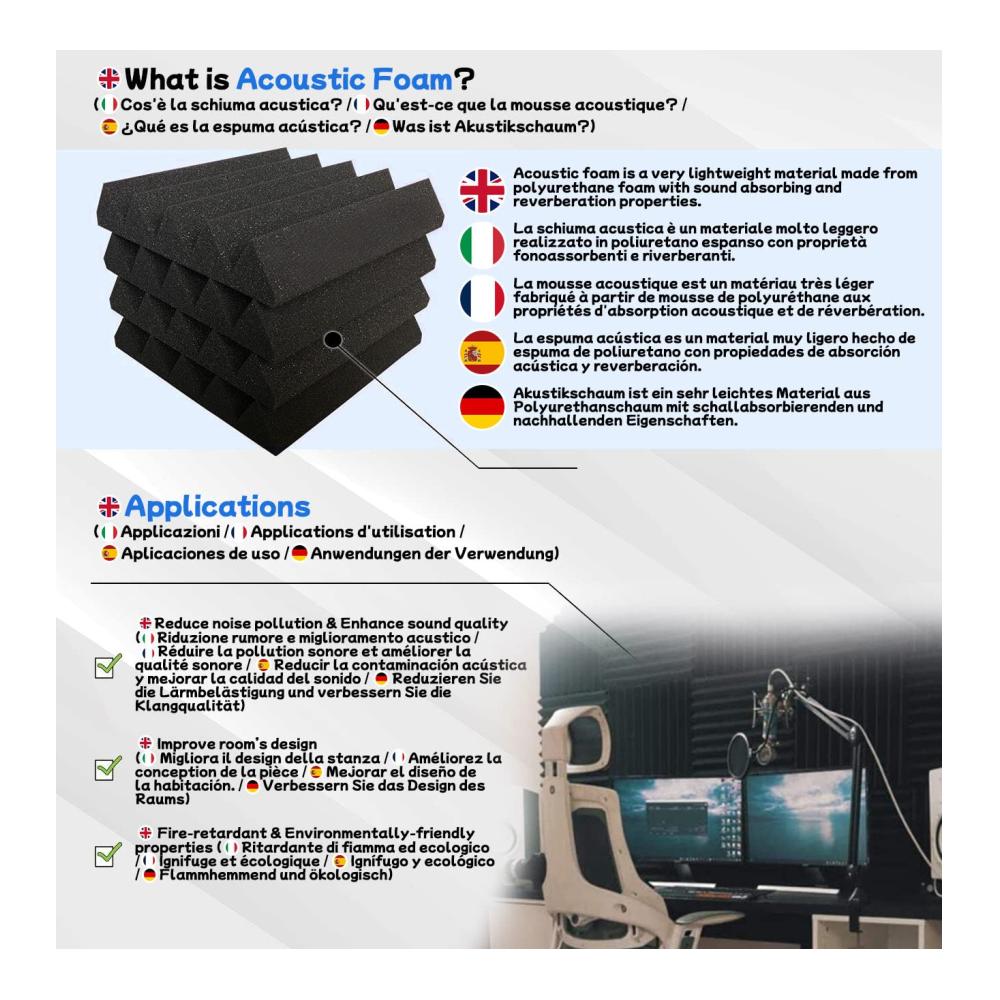 What is Acoustic Foam?
( Cos'è la schiuma acustica? / Qu'est-ce que la mousse acoustique? / ¿Qué es la espuma acústica? / Was ist Akustikschaum?)

Acoustic foam is a very lightweight material made from polyurethane foam with sound absorbing and reverberation properties.

La schiuma acustica è un materiale molto leggero realizzato in poliuretano espanso con proprietà fonoassorbenti e riverberanti.

La mousse acoustique est un matériau très léger fabriqué à partir de mousse de polyuréthane aux propriétés d'absorption acoustique et de réverbération.

La espuma acústica es un material muy ligero hecho de espuma de poliuretano con propiedades de absorción acústica y reverberación.

Akustikschaum ist ein sehr leichtes Material aus Polyurethanschaum mit schallabsorbierenden und nachhallenden Eigenschaften.

Applications
( Applicazioni / Applications d'utilisation / Aplicaciones de uso / Anwendungen der Verwendung)

Reduce noise pollution & Enhance sound quality ( Riduzione rumore e miglioramento acustico / Réduire la pollution sonore et améliorer la qualité sonore / Reducir la contaminación acústica y mejorar la calidad del sonido / Reduzieren Sie die Lärmbelästigung und verbessern Sie die Klangqualität)

Improve room's design ( Migliora il design della stanza / Améliorez la conception de la pièce / Mejorar el diseño de la habitación. / Verbessern Sie das Design des Raums)

Fire-retardant & Environmentally-friendly properties ( Ritardante di fiamma ed ecologico / Ignifuge et écologique / Ignífugo y ecológico / Flammhemmend und ökologisch)